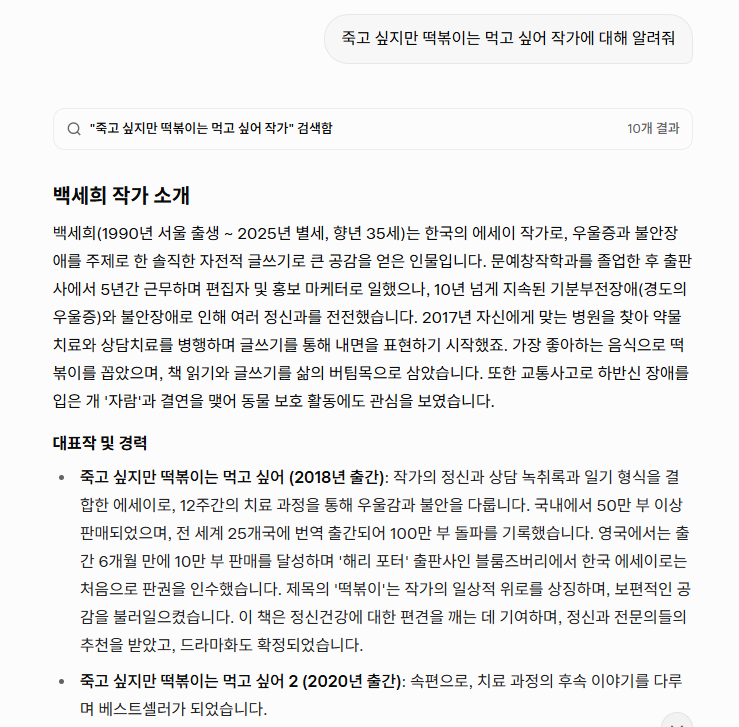 죽고 싶지만 떡볶이는 먹고 싶어 작가에 대해 알려줘

"죽고 싶지만 떡볶이는 먹고 싶어 작가" 검색함

10개 결과

백세희 작가 소개

백세희(1990년 서울 출생 ~ 2025년 별세, 향년 35세)는 한국의 에세이 작가로, 우울증과 불안장애를 주제로 한 솔직한 자전적 글쓰기로 큰 공감을 얻은 인물입니다. 문예창작학과를 졸업한 후 출판사에서 5년간 근무하며 편집자 및 홍보 마케터로 일했으나, 10년 넘게 지속된 기분부전장애(경도의 우울증)와 불안장애로 인해 여러 정신과를 전전했습니다. 2017년 자신에게 맞는 병원을 찾아 약물치료와 상담치료를 병행하며 글쓰기를 통해 내면을 표현하기 시작했죠. 가장 좋아하는 음식으로 떡볶이를 꼽았으며, 책 읽기와 글쓰기를 삶의 버팀목으로 삼았습니다. 또한 교통사고로 하반신 장애를 입은 개 '자람'과 결연을 맺어 동물 보호 활동에도 관심을 보였습니다.

대표작 및 경력

• 죽고 싶지만 떡볶이는 먹고 싶어 (2018년 출간): 작가의 정신과 상담 녹취록과 일기 형식을 결합한 에세이로, 12주간의 치료 과정을 통해 우울감과 불안을 다룹니다. 국내에서 50만 부 이상 판매되었으며, 전 세계 25개국에 번역 출간되어 100만 부 돌파를 기록했습니다. 영국에서는 출간 6개월 만에 10만 부 판매를 달성하며 '해리 포터' 출판사인 블룸즈버리에서 한국 에세이로는 처음으로 판권을 인수했습니다. 제목의 '떡볶이'는 작가의 일상적 위로를 상징하며, 보편적인 공감을 불러일으켰습니다. 이 책은 정신건강에 대한 편견을 깨는 데 기여하며, 정신과 전문의들의 추천을 받았고, 드라마화도 확정되었습니다.

• 죽고 싶지만 떡볶이는 먹고 싶어 2 (2020년 출간): 속편으로, 치료 과정의 후속 이야기를 다루며 베스트셀러가 되었습니다.